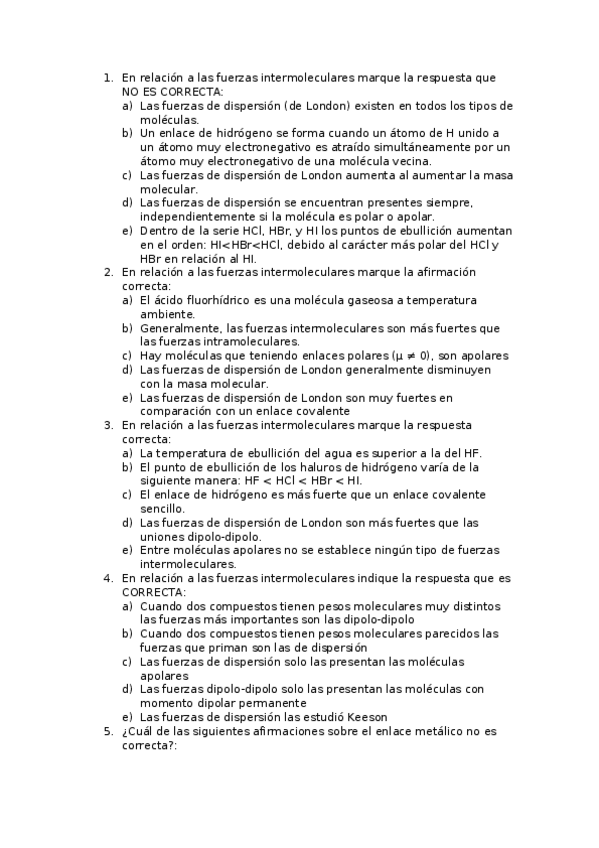 1. En relación a las fuerzas intermoleculares marque la respuesta que NO ES CORRECTA:
a) Las fuerzas de dispersión (de London) existen en todos los tipos de moléculas.
b) Un enlace de hidrógeno se forma cuando un átomo de H unido a un átomo muy electronegativo es atraído simultáneamente por un átomo muy electronegativo de una molécula vecina.
c) Las fuerzas de dispersión de London aumenta al aumentar la masa molecular.
d) Las fuerzas de dispersión se encuentran presentes siempre, independientemente si la molécula es polar o apolar.
e) Dentro de la serie HCl, HBr, y HI los puntos de ebullición aumentan en el orden: HI<HBr<HCl, debido al carácter más polar del HCl y HBr en relación al HI.
2. En relación a las fuerzas intermoleculares marque la afirmación correcta:
a) El ácido fluorhídrico es una molécula gaseosa a temperatura ambiente.
b) Generalmente, las fuerzas intermoleculares son más fuertes que las fuerzas intramoleculares.
c) Hay moléculas que teniendo enlaces polares ($\mu \neq 0$), son apolares
d) Las fuerzas de dispersión de London generalmente disminuyen con la masa molecular.
e) Las fuerzas de dispersión de London son muy fuertes en comparación con un enlace covalente
3. En relación a las fuerzas intermoleculares marque la respuesta correcta:
a) La temperatura de ebullición del agua es superior a la del HF.
b) El punto de ebullición de los haluros de hidrógeno varía de la siguiente manera: HF < HCl < HBr < HI.
c) El enlace de hidrógeno es más fuerte que un enlace covalente sencillo.
d) Las fuerzas de dispersión de London son más fuertes que las uniones dipolo-dipolo.
e) Entre moléculas apolares no se establece ningún tipo de fuerzas intermoleculares.
4. En relación a las fuerzas intermoleculares indique la respuesta que es CORRECTA:
a) Cuando dos compuestos tienen pesos moleculares muy distintos las fuerzas más importantes son las dipolo-dipolo
b) Cuando dos compuestos tienen pesos moleculares parecidos las fuerzas que priman son las de dispersión
c) Las fuerzas de dispersión solo las presentan las moléculas apolares
d) Las fuerzas dipolo-dipolo solo las presentan las moléculas con momento dipolar permanente
e) Las fuerzas de dispersión las estudió Keeson
5. ¿Cuál de las siguientes afirmaciones sobre el enlace metálico no es correcta?: